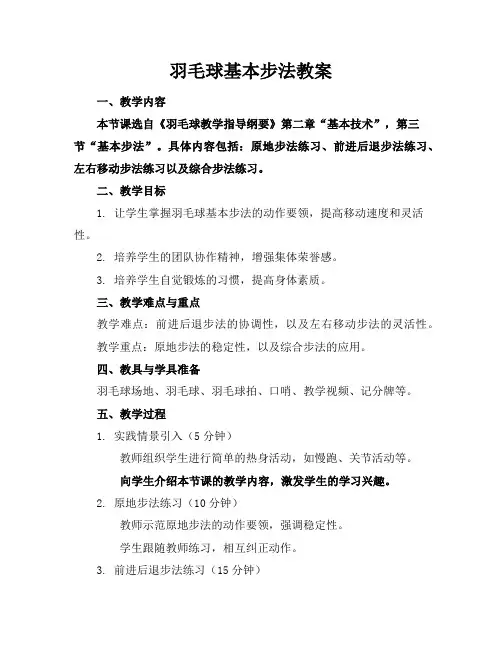 羽毛球基本步法教案

一、教学内容

本节课选自《羽毛球教学指导纲要》第二章“基本技术”，第三节“基本步法”。具体内容包括：原地步法练习、前进后退步法练习、左右移动步法练习以及综合步法练习。

二、教学目标

1. 让学生掌握羽毛球基本步法的动作要领，提高移动速度和灵活性。

2. 培养学生的团队协作精神，增强集体荣誉感。

3. 培养学生自觉锻炼的习惯，提高身体素质。

三、教学难点与重点

教学难点：前进后退步法的协调性，以及左右移动步法的灵活性。

教学重点：原地步法的稳定性，以及综合步法的应用。

四、教具与学具准备

羽毛球场地、羽毛球、羽毛球拍、口哨、教学视频、记分牌等。

五、教学过程

1. 实践情景引入（5 分钟）

教师组织学生进行简单的热身活动，如慢跑、关节活动等。

向学生介绍本节课的教学内容，激发学生的学习兴趣。

2. 原地步法练习（10 分钟）

教师示范原地步法的动作要领，强调稳定性。

学生跟随教师练习，相互纠正动作。

3. 前进后退步法练习（15 分钟）